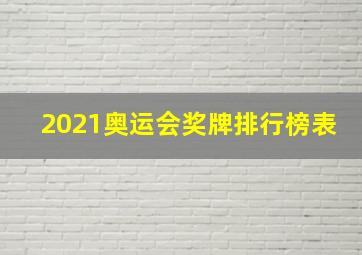 2021奥运会奖牌排行榜表